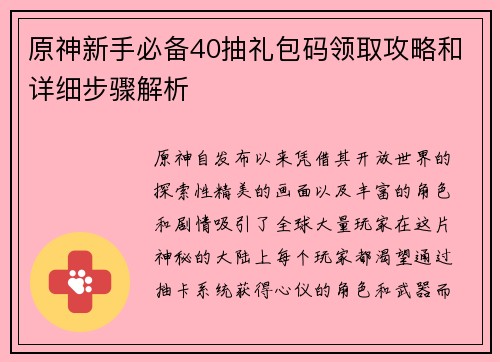 原神新手必备40抽礼包码领取攻略和详细步骤解析

原神自发布以来凭借其开放世界的探索性精美的画面以及丰富的角色和剧情吸引了全球大量玩家在这片神秘的大陆上每个玩家都渴望通过抽卡系统获得心仪的角色和武器而